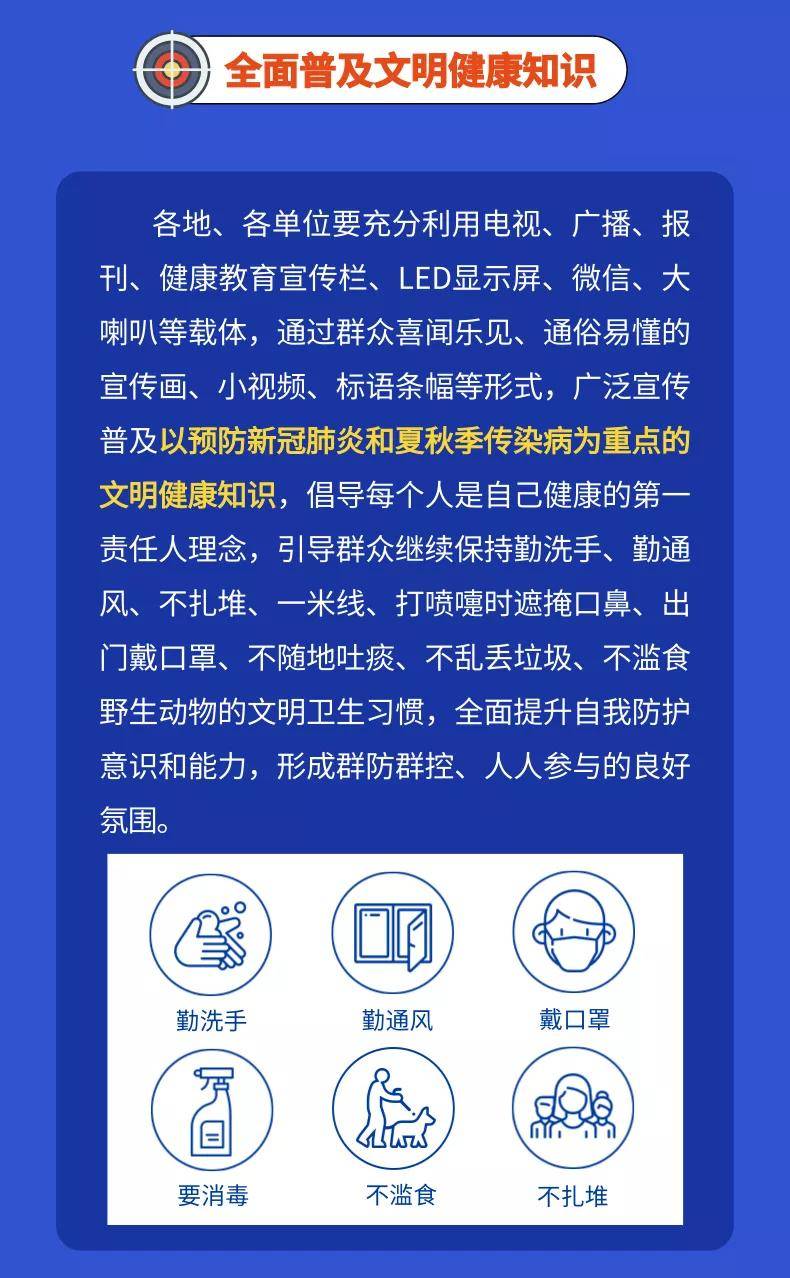 全面普及文明健康知识

各地、各单位要充分利用电视、广播、报刊、健康教育宣传栏、LED显示屏、微信、大喇叭等载体，通过群众喜闻乐见、通俗易懂的宣传画、小视频、标语条幅等形式，广泛宣传普及以预防新冠肺炎和夏秋季传染病为重点的文明健康知识，倡导每个人是自己健康的第一责任人理念，引导群众继续保持勤洗手、勤通风、不扎堆、一米线、打喷嚏时遮掩口鼻、出门戴口罩、不随地吐痰、不乱丢垃圾、不滥食野生动物的文明卫生习惯，全面提升自我防护意识和能力，形成群防群控、人人参与的良好氛围。

勤洗手
勤通风
戴口罩
要消毒
不滥食
不扎堆